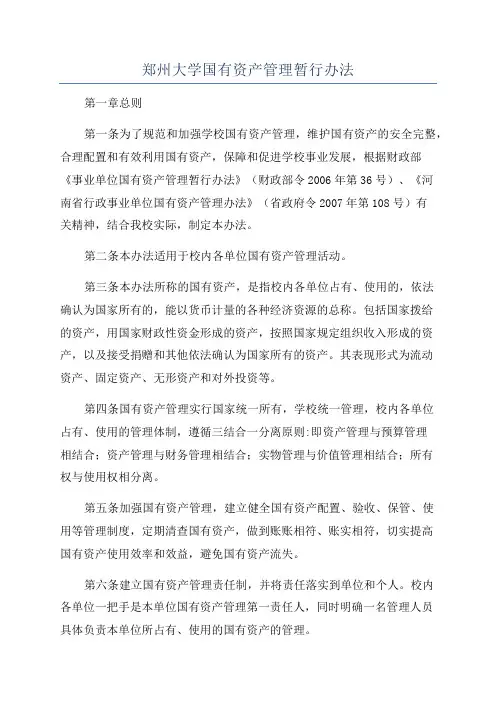 郑州大学国有资产管理暂行办法

第一章总则

第一条为了规范和加强学校国有资产管理，维护国有资产的安全完整，合理配置和有效利用国有资产，保障和促进学校事业发展，根据财政部《事业单位国有资产管理暂行办法》（财政部令2006年第36号）、《河南省行政事业单位国有资产管理办法》（省政府令2007年第108号）有关精神，结合我校实际，制定本办法。

第二条本办法适用于校内各单位国有资产管理活动。

第三条本办法所称的国有资产，是指校内各单位占有、使用的，依法确认为国家所有的，能以货币计量的各种经济资源的总称。包括国家拨给的资产，用国家财政性资金形成的资产，按照国家规定组织收入形成的资产，以及接受捐赠和其他依法确认为国家所有的资产。其表现形式为流动资产、固定资产、无形资产和对外投资等。

第四条国有资产管理实行国家统一所有，学校统一管理，校内各单位占有、使用的管理体制，遵循三结合一分离原则:即资产管理与预算管理相结合；资产管理与财务管理相结合；实物管理与价值管理相结合；所有权与使用权相分离。

第五条加强国有资产管理，建立健全国有资产配置、验收、保管、使用等管理制度，定期清查国有资产，做到账账相符、账实相符，切实提高国有资产使用效率和效益，避免国有资产流失。

第六条建立国有资产管理责任制，并将责任落实到单位和个人。校内各单位一把手是本单位国有资产管理第一责任人，同时明确一名管理人员具体负责本单位所占有、使用的国有资产的管理。